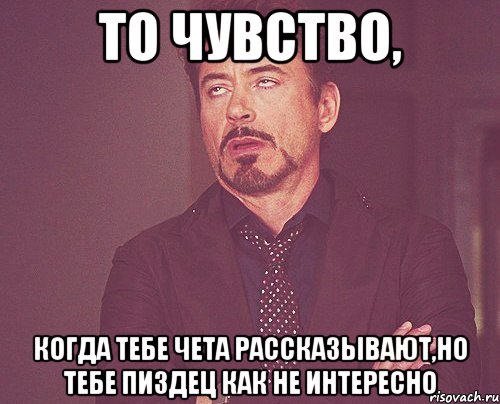 ТО ЧУВСТВО,

КОГДА ТЕБЕ ЧЕТА РАССКАЗЫВАЮТ,НО ТЕБЕ ПИЗДЕЦ КАК НЕ ИНТЕРЕСНО

risovach.ru